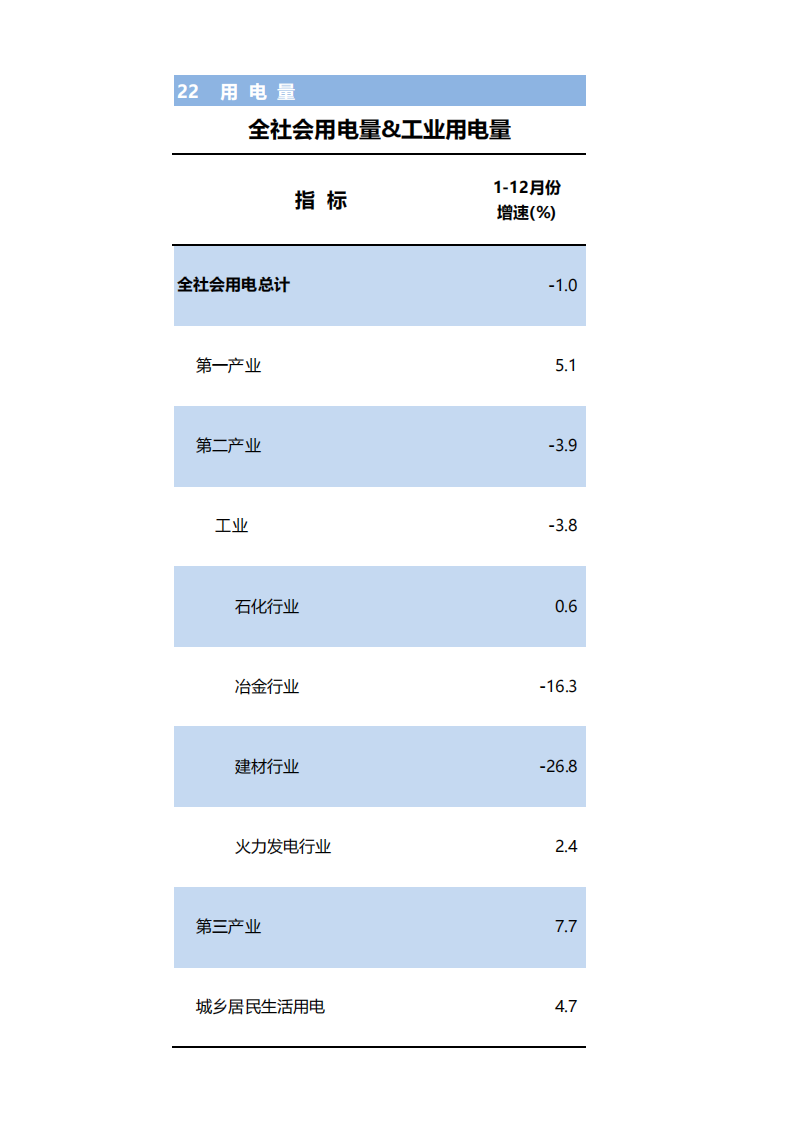 22 用 电 量

全社会用电量&工业用电量

| 指 标 | 1-12月份 增速(%) |
|---|---|
| 全社会用电总计 | -1.0 |
| 第一产业 | 5.1 |
| 第二产业 | -3.9 |
| 工业 | -3.8 |
| 石化行业 | 0.6 |
| 冶金行业 | -16.3 |
| 建材行业 | -26.8 |
| 火力发电行业 | 2.4 |
| 第三产业 | 7.7 |
| 城乡居民生活用电 | 4.7 |